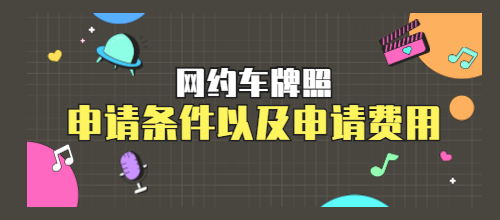 网约车牌照
申请条件以及申请费用